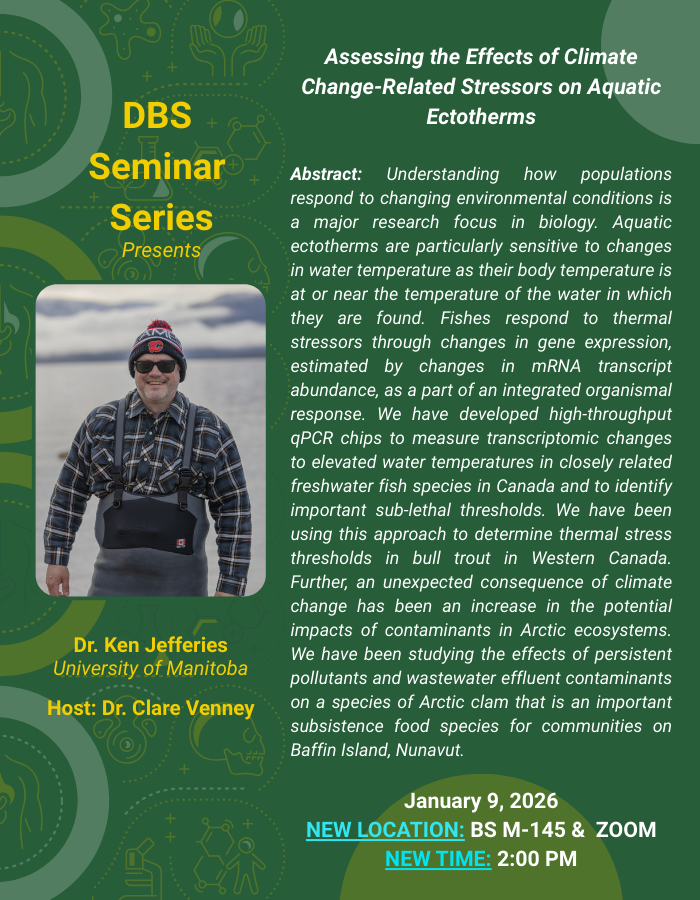 DBS Seminar Series
Presents

Dr. Ken Jefferies
University of Manitoba

Host: Dr. Clare Venney

Assessing the Effects of Climate Change-Related Stressors on Aquatic Ectotherms

Abstract: Understanding how populations respond to changing environmental conditions is a major research focus in biology. Aquatic ectotherms are particularly sensitive to changes in water temperature as their body temperature is at or near the temperature of the water in which they are found. Fishes respond to thermal stressors through changes in gene expression, estimated by changes in mRNA transcript abundance, as a part of an integrated organismal response. We have developed high-throughput qPCR chips to measure transcriptomic changes to elevated water temperatures in closely related freshwater fish species in Canada and to identify important sub-lethal thresholds. We have been using this approach to determine thermal stress thresholds in bull trout in Western Canada. Further, an unexpected consequence of climate change has been an increase in the potential impacts of contaminants in Arctic ecosystems. We have been studying the effects of persistent pollutants and wastewater effluent contaminants on a species of Arctic clam that is an important subsistence food species for communities on Baffin Island, Nunavut.

January 9, 2026
NEW LOCATION: BS M-145 & ZOOM
NEW TIME: 2:00 PM